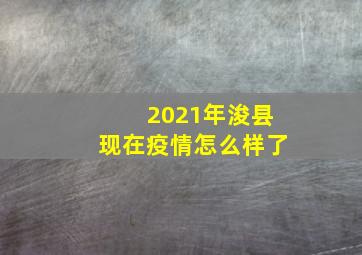 2021年浚县
现在疫情怎么样了